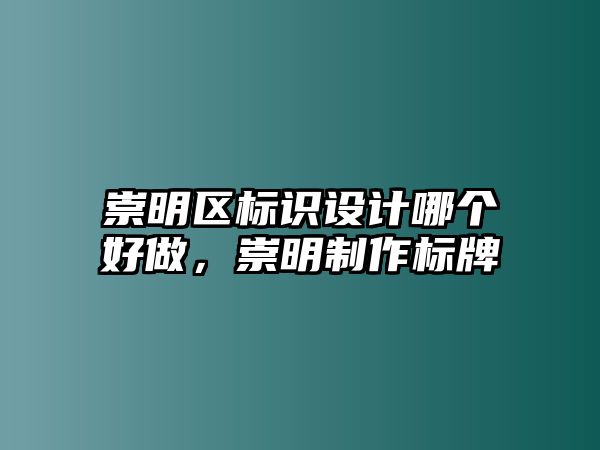 崇明区标识设计哪个好做，崇明制作标牌